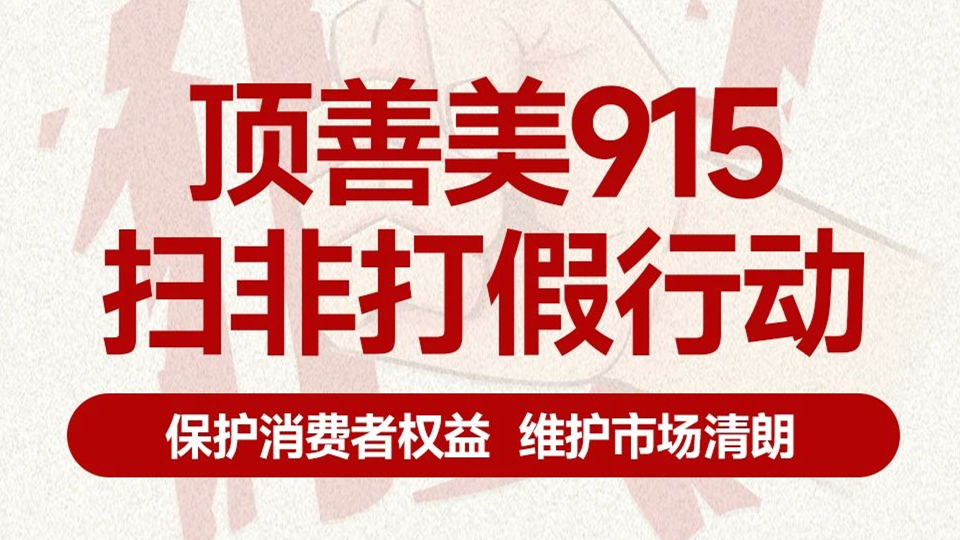 顶善美915
扫非打假行动

保护消费者权益 维护市场清朗